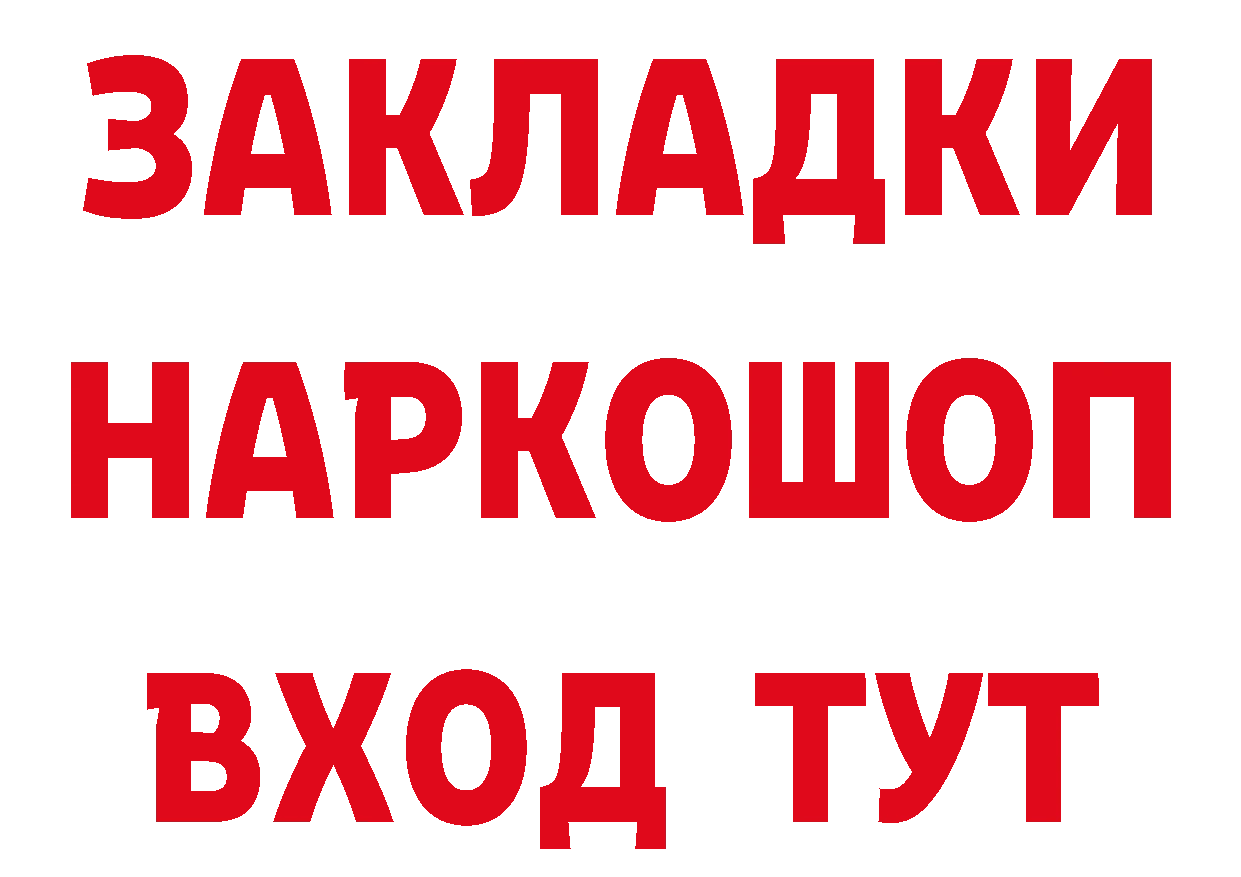 ЗАКЛАДКИ НАРКОШОП ВХОД ТУТ